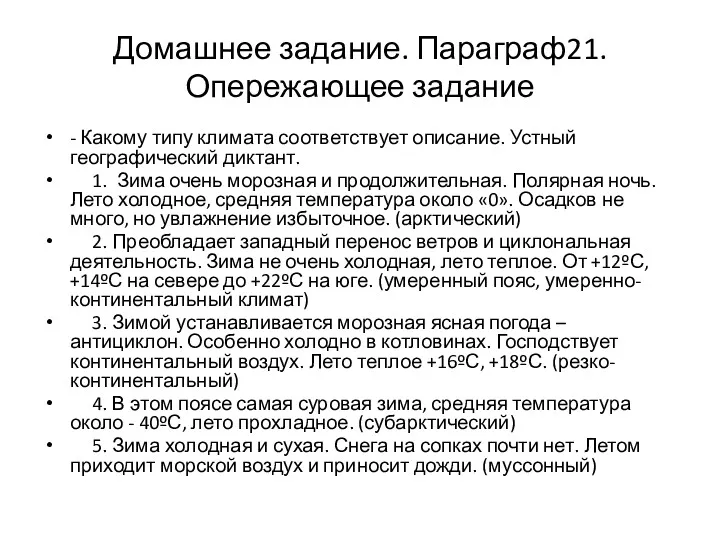 Домашнее задание. Параграф21. Опережающее задание

• - Какому типу климата соответствует описание. Устный географический диктант.
• 1. Зима очень морозная и продолжительная. Полярная ночь. Лето холодное, средняя температура около «0». Осадков не много, но увлажнение избыточное. (арктический)
• 2. Преобладает западный перенос ветров и циклональная деятельность. Зима не очень холодная, лето теплое. От +12ºС, +14ºС на севере до +22ºС на юге. (умеренный пояс, умеренно-континентальный климат)
• 3. Зимой устанавливается морозная ясная погода – антициклон. Особенно холодно в котловинах. Господствует континентальный воздух. Лето теплое +16ºС, +18ºС. (резко-континентальный)
• 4. В этом поясе самая суровая зима, средняя температура около - 40ºС, лето прохладное. (субарктический)
• 5. Зима холодная и сухая. Снега на сопках почти нет. Летом приходит морской воздух и приносит дожди. (муссонный)